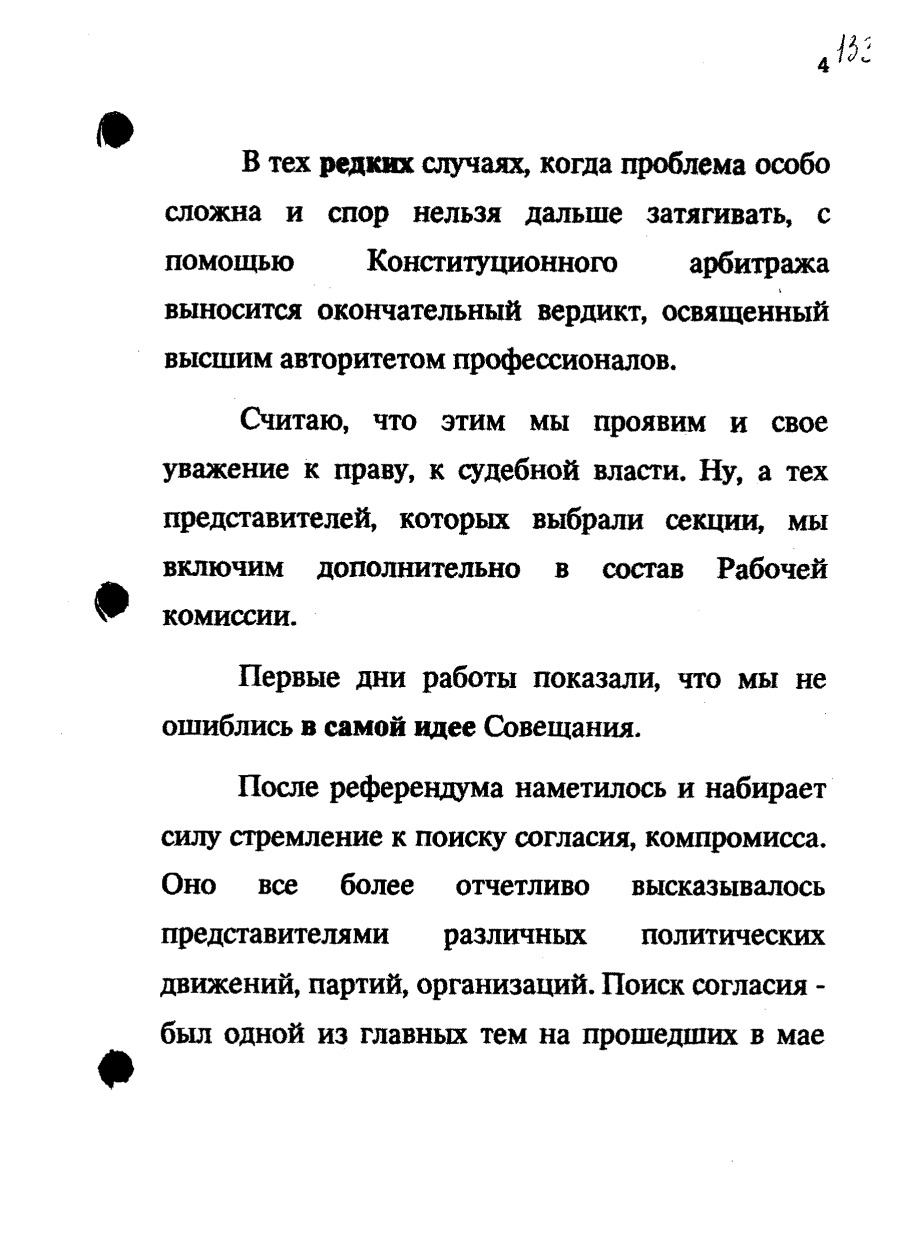 4 133

В тех редких случаях, когда проблема особо сложна и спор нельзя дальше затягивать, с помощью Конституционного арбитража выносится окончательный вердикт, освященный высшим авторитетом профессионалов.

Считаю, что этим мы проявим и свое уважение к праву, к судебной власти. Ну, а тех представителей, которых выбрали секции, мы включим дополнительно в состав Рабочей комиссии.

Первые дни работы показали, что мы не ошиблись в самой идее Совещания.

После референдума наметилось и набирает силу стремление к поиску согласия, компромисса. Оно все более отчетливо высказывалось представителями различных политических движений, партий, организаций. Поиск согласия - был одной из главных тем на прошедших в мае